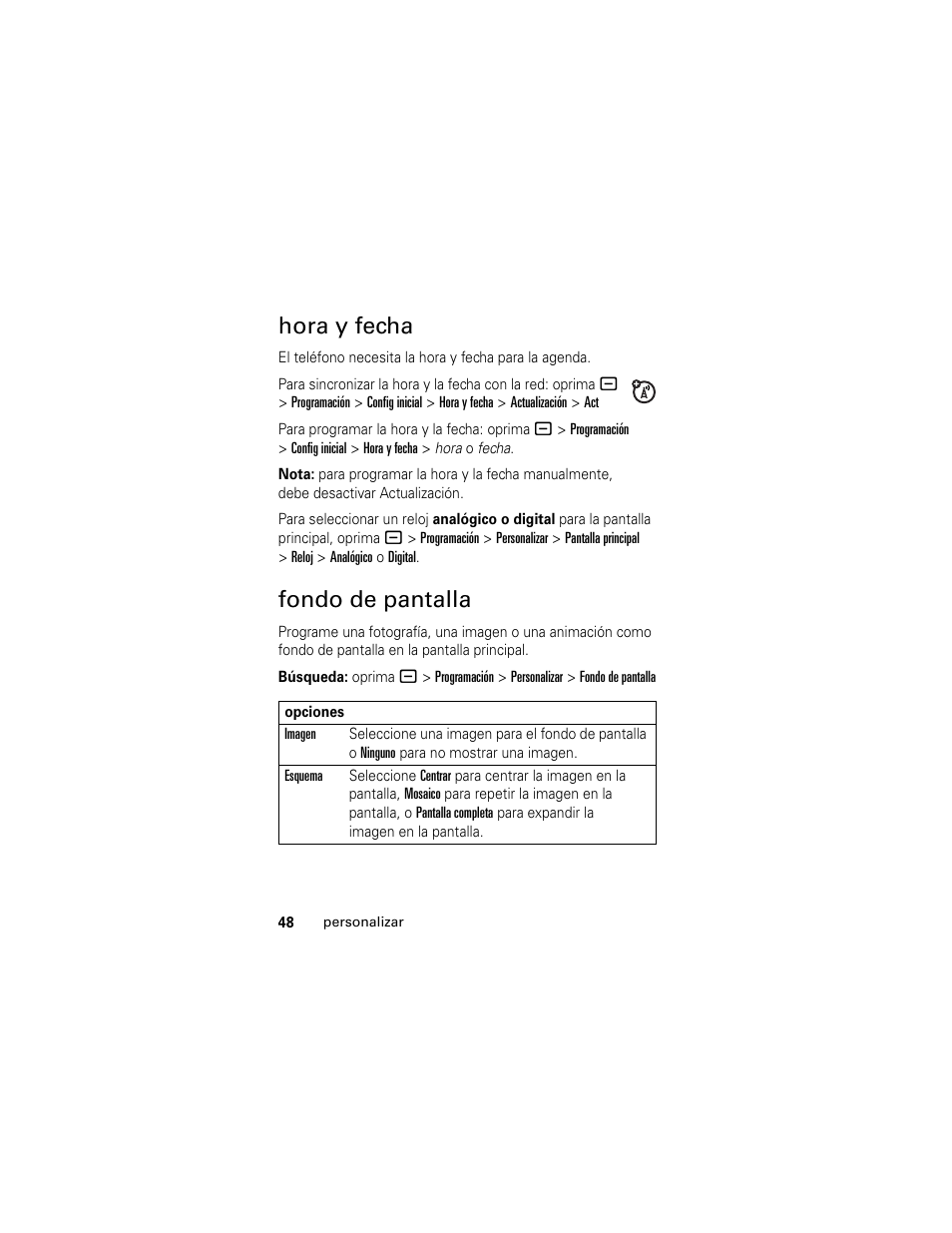 hora y fecha

El teléfono necesita la hora y fecha para la agenda.

Para sincronizar la hora y la fecha con la red: oprima > Programación > Config inicial > Hora y fecha > Actualización > Act

Para programar la hora y la fecha: oprima > Programación > Config inicial > Hora y fecha > hora o fecha.

Nota: para programar la hora y la fecha manualmente, debe desactivar Actualización.

Para seleccionar un reloj analógico o digital para la pantalla principal, oprima > Programación > Personalizar > Pantalla principal > Reloj > Analógico o Digital.

fondo de pantalla

Programe una fotografía, una imagen o una animación como fondo de pantalla en la pantalla principal.

Búsqueda: oprima > Programación > Personalizar > Fondo de pantalla

| opciones | |
|---|---|
| Imagen | Seleccione una imagen para el fondo de pantalla o Ninguno para no mostrar una imagen. |
| Esquema | Seleccione Centrar para centrar la imagen en la pantalla, Mosaico para repetir la imagen en la pantalla, o Pantalla completa para expandir la imagen en la pantalla. |

48 personalizar